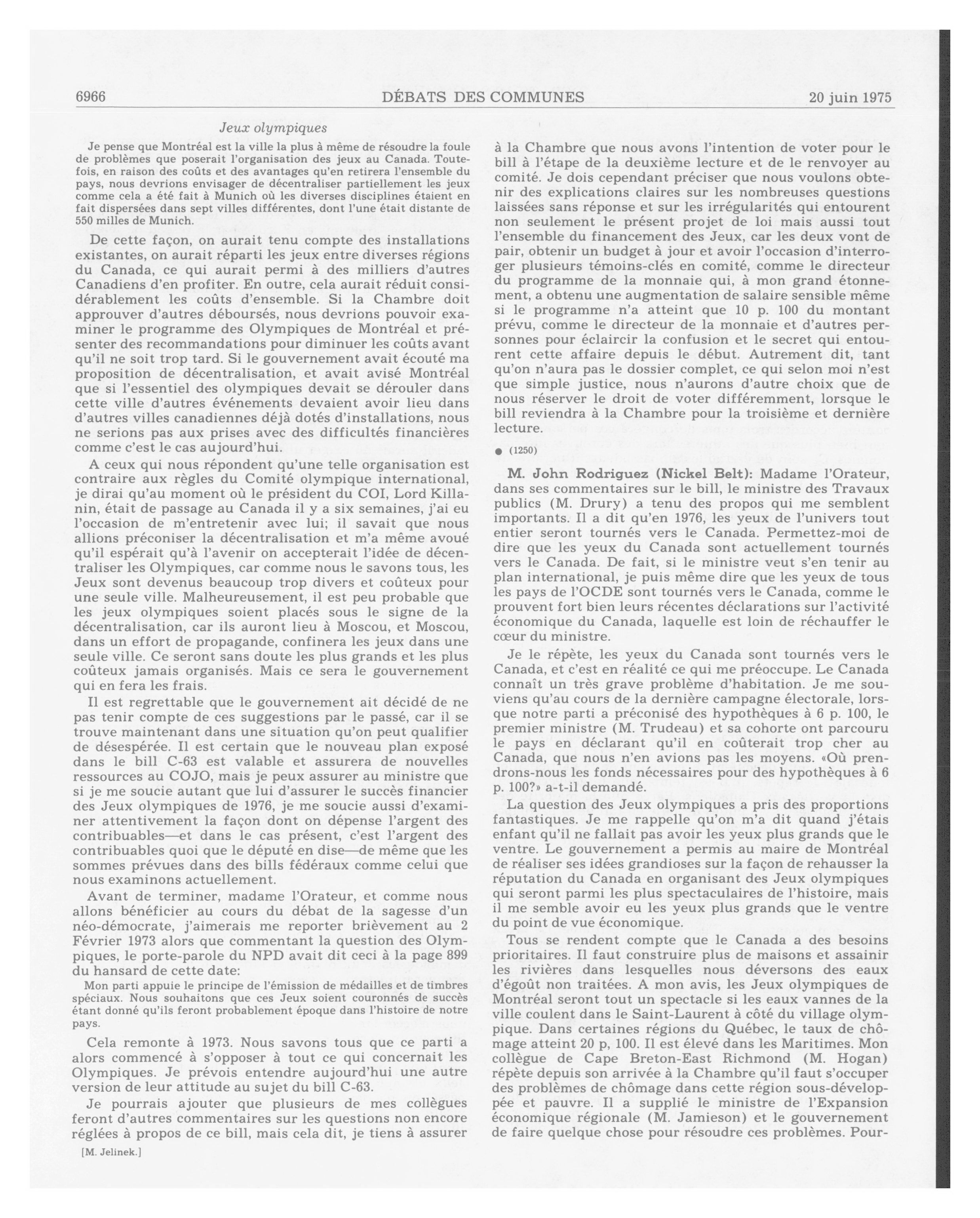 6966 DÉBATS DES COMMUNES 20 juin 1975

Jeux olympiques

Je pense que Montréal est la ville la plus à même de résoudre la foule de problèmes que poserait l'organisation des jeux au Canada. Toutefois, en raison des coûts et des avantages qu'en retirera l'ensemble du pays, nous devrions envisager de décentraliser partiellement les jeux comme cela a été fait à Munich où les diverses disciplines étaient en fait dispersées dans sept villes différentes, dont l'une était distante de 550 milles de Munich.

De cette façon, on aurait tenu compte des installations existantes, on aurait réparti les jeux entre diverses régions du Canada, ce qui aurait permi à des milliers d'autres Canadiens d'en profiter. En outre, cela aurait réduit considérablement les coûts d'ensemble. Si la Chambre doit approuver d'autres déboursés, nous devrions pouvoir examiner le programme des Olympiques de Montréal et présenter des recommandations pour diminuer les coûts avant qu'il ne soit trop tard. Si le gouvernement avait écouté ma proposition de décentralisation, et avait avisé Montréal que si l'essentiel des olympiques devait se dérouler dans cette ville d'autres événements devaient avoir lieu dans d'autres villes canadiennes déjà dotés d'installations, nous ne serions pas aux prises avec des difficultés financières comme c'est le cas aujourd'hui.

A ceux qui nous répondent qu'une telle organisation est contraire aux règles du Comité olympique international, je dirai qu'au moment où le président du COI, Lord Killanin, était de passage au Canada il y a six semaines, j'ai eu l'occasion de m'entretenir avec lui; il savait que nous allions préconiser la décentralisation et m'a même avoué qu'il espérait qu'à l'avenir on accepterait l'idée de décentraliser les Olympiques, car comme nous le savons tous, les Jeux sont devenus beaucoup trop divers et coûteux pour une seule ville. Malheureusement, il est peu probable que les jeux olympiques soient placés sous le signe de la décentralisation, car ils auront lieu à Moscou, et Moscou, dans un effort de propagande, confinera les jeux dans une seule ville. Ce seront sans doute les plus grands et les plus coûteux jamais organisés. Mais ce sera le gouvernement qui en fera les frais.

Il est regrettable que le gouvernement ait décidé de ne pas tenir compte de ces suggestions par le passé, car il se trouve maintenant dans une situation qu'on peut qualifier de désespérée. Il est certain que le nouveau plan exposé dans le bill C-63 est valable et assurera de nouvelles ressources au COJO, mais je peux assurer au ministre que si je me soucie autant que lui d'assurer le succès financier des Jeux olympiques de 1976, je me soucie aussi d'examiner attentivement la façon dont on dépense l'argent des contribuables—et dans le cas présent, c'est l'argent des contribuables quoi que le député en dise—de même que les sommes prévues dans des bills fédéraux comme celui que nous examinons actuellement.

Avant de terminer, madame l'Orateur, et comme nous allons bénéficier au cours du débat de la sagesse d'un néo-démocrate, j'aimerais me reporter brièvement au 2 Février 1973 alors que commentant la question des Olympiques, le porte-parole du NPD avait dit ceci à la page 899 du hansard de cette date:

Mon parti appuie le principe de l'émission de médailles et de timbres spéciaux. Nous souhaitons que ces Jeux soient couronnés de succès étant donné qu'ils feront probablement époque dans l'histoire de notre pays.

Cela remonte à 1973. Nous savons tous que ce parti a alors commencé à s'opposer à tout ce qui concernait les Olympiques. Je prévois entendre aujourd'hui une autre version de leur attitude au sujet du bill C-63.

Je pourrais ajouter que plusieurs de mes collègues feront d'autres commentaires sur les questions non encore réglées à propos de ce bill, mais cela dit, je tiens à assurer

[M. Jelinek.]

à la Chambre que nous avons l'intention de voter pour le bill à l'étape de la deuxième lecture et de le renvoyer au comité. Je dois cependant préciser que nous voulons obtenir des explications claires sur les nombreuses questions laissées sans réponse et sur les irrégularités qui entourent non seulement le présent projet de loi mais aussi tout l'ensemble du financement des Jeux, car les deux vont de pair, obtenir un budget à jour et avoir l'occasion d'interroger plusieurs témoins-clés en comité, comme le directeur du programme de la monnaie qui, à mon grand étonnement, a obtenu une augmentation de salaire sensible même si le programme n'a atteint que 10 p. 100 du montant prévu, comme le directeur de la monnaie et d'autres personnes pour éclaircir la confusion et le secret qui entourent cette affaire depuis le début. Autrement dit, tant qu'on n'aura pas le dossier complet, ce qui selon moi n'est que simple justice, nous n'aurons d'autre choix que de nous réserver le droit de voter différemment, lorsque le bill reviendra à la Chambre pour la troisième et dernière lecture.

● (1250)

M. John Rodriguez (Nickel Belt): Madame l'Orateur, dans ses commentaires sur le bill, le ministre des Travaux publics (M. Drury) a tenu des propos qui me semblent importants. Il a dit qu'en 1976, les yeux de l'univers tout entier seront tournés vers le Canada. Permettez-moi de dire que les yeux du Canada sont actuellement tournés vers le Canada. De fait, si le ministre veut s'en tenir au plan international, je puis même dire que les yeux de tous les pays de l'OCDE sont tournés vers le Canada, comme le prouvent fort bien leurs récentes déclarations sur l'activité économique du Canada, laquelle est loin de réchauffer le cœur du ministre.

Je le répète, les yeux du Canada sont tournés vers le Canada, et c'est en réalité ce qui me préoccupe. Le Canada connaît un très grave problème d'habitation. Je me souviens qu'au cours de la dernière campagne électorale, lorsque notre parti a préconisé des hypothèques à 6 p. 100, le premier ministre (M. Trudeau) et sa cohorte ont parcouru le pays en déclarant qu'il en coûterait trop cher au Canada, que nous n'en avions pas les moyens. «Où prendrons-nous les fonds nécessaires pour des hypothèques à 6 p. 100?» a-t-il demandé.

La question des Jeux olympiques a pris des proportions fantastiques. Je me rappelle qu'on m'a dit quand j'étais enfant qu'il ne fallait pas avoir les yeux plus grands que le ventre. Le gouvernement a permis au maire de Montréal de réaliser ses idées grandioses sur la façon de rehausser la réputation du Canada en organisant des Jeux olympiques qui seront parmi les plus spectaculaires de l'histoire, mais il me semble avoir eu les yeux plus grands que le ventre du point de vue économique.

Tous se rendent compte que le Canada a des besoins prioritaires. Il faut construire plus de maisons et assainir les rivières dans lesquelles nous déversons des eaux d'égoût non traitées. A mon avis, les Jeux olympiques de Montréal seront tout un spectacle si les eaux vannes de la ville coulent dans le Saint-Laurent à côté du village olympique. Dans certaines régions du Québec, le taux de chômage atteint 20 p, 100. Il est élevé dans les Maritimes. Mon collègue de Cape Breton-East Richmond (M. Hogan) répète depuis son arrivée à la Chambre qu'il faut s'occuper des problèmes de chômage dans cette région sous-développée et pauvre. Il a supplié le ministre de l'Expansion économique régionale (M. Jamieson) et le gouvernement de faire quelque chose pour résoudre ces problèmes. Pour-